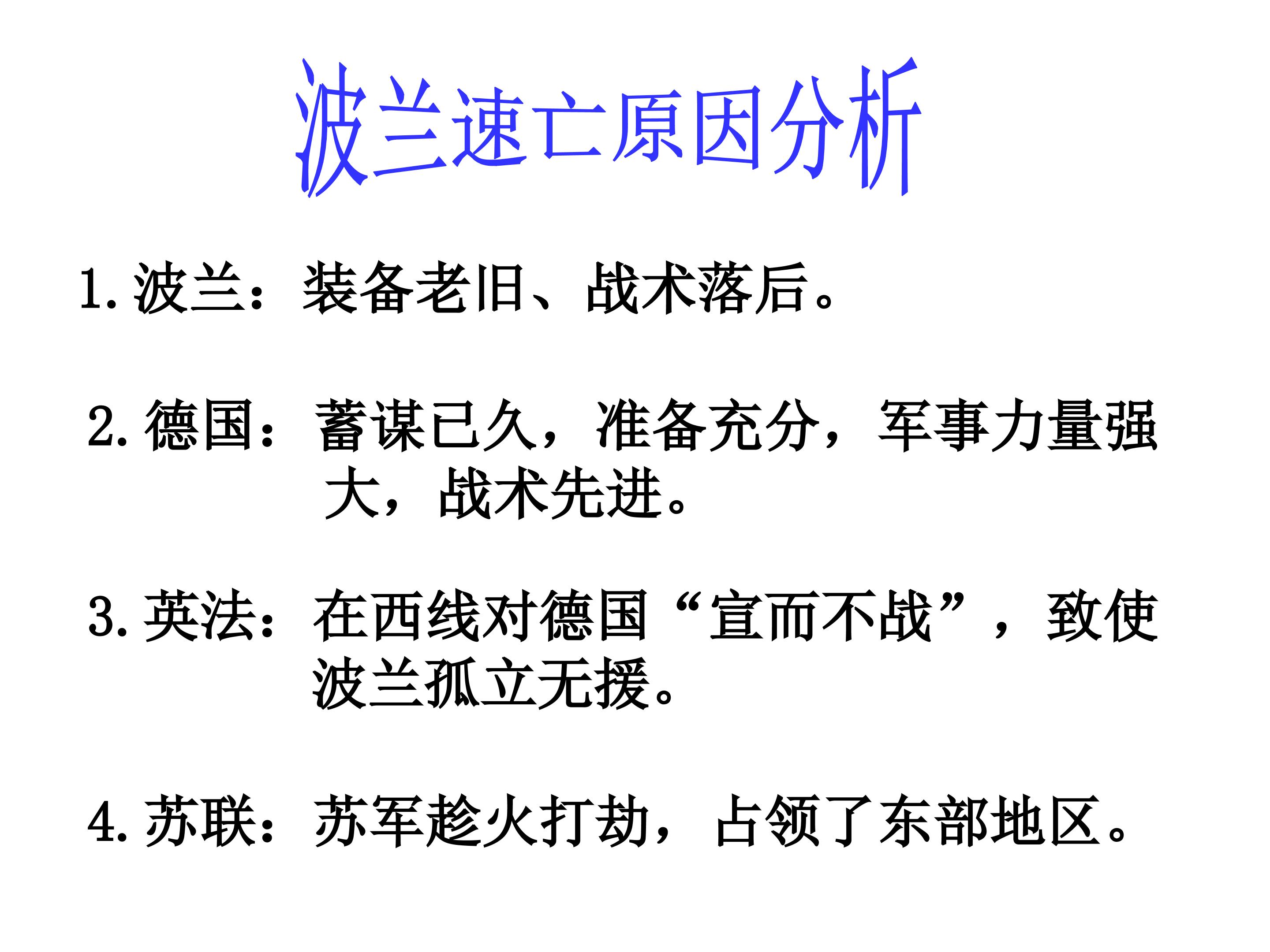 波兰速亡原因分析

1.波兰：装备老旧、战术落后。

2.德国：蓄谋已久，准备充分，军事力量强大，战术先进。

3.英法：在西线对德国“宣而不战”，致使波兰孤立无援。

4.苏联：苏军趁火打劫，占领了东部地区。